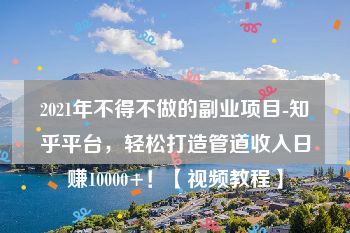 2021年不得不做的副业项目-知乎平台，轻松打造管道收入日赚10000+！【视频教程】